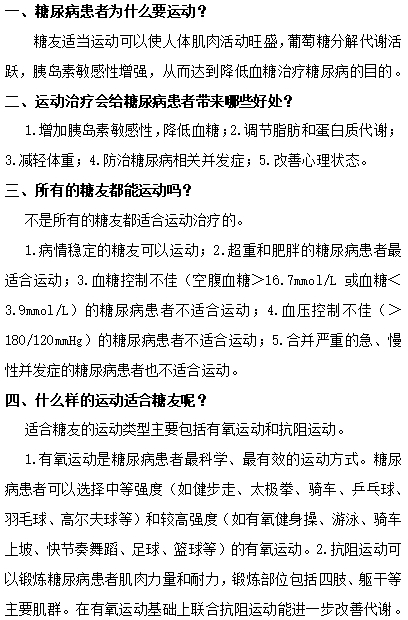 一、糖尿病患者为什么要运动？

糖友适当运动可以使人体肌肉活动旺盛，葡萄糖分解代谢活跃，胰岛素敏感性增强，从而达到降低血糖治疗糖尿病的目的。

二、运动治疗会给糖尿病患者带来哪些好处？

1.增加胰岛素敏感性，降低血糖；2.调节脂肪和蛋白质代谢；3.减轻体重；4.防治糖尿病相关并发症；5.改善心理状态。

三、所有的糖友都能运动吗？

不是所有的糖友都适合运动治疗的。

1.病情稳定的糖友可以运动；2.超重和肥胖的糖尿病患者最适合运动；3.血糖控制不佳（空腹血糖>16.7mmol/L 或血糖<3.9mmol/L）的糖尿病患者不适合运动；4.血压控制不佳（>180/120mmHg）的糖尿病患者不适合运动；5.合并严重的急、慢性并发症的糖尿病患者也不适合运动。

四、什么样的运动适合糖友呢？

适合糖友的运动类型主要包括有氧运动和抗阻运动。

1.有氧运动是糖尿病患者最科学、最有效的运动方式。糖尿病患者可以选择中等强度（如健步走、太极拳、骑车、乒乓球、羽毛球、高尔夫球等）和较高强度（如有氧健身操、游泳、骑车上坡、快节奏舞蹈、足球、篮球等）的有氧运动。2.抗阻运动可以锻炼糖尿病患者肌肉力量和耐力，锻炼部位包括四肢、躯干等主要肌群。在有氧运动基础上联合抗阻运动能进一步改善代谢。